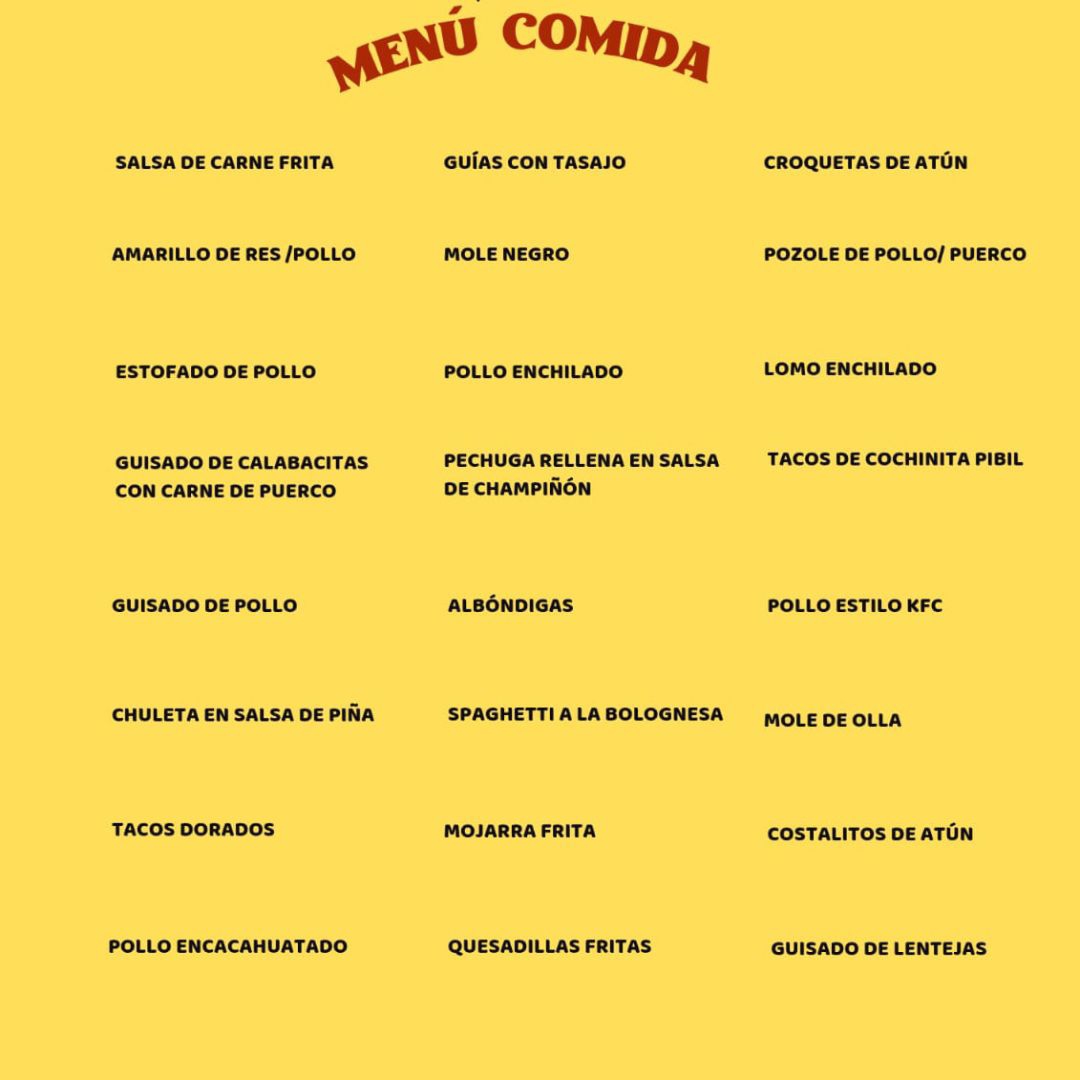 MENÚ COMIDA

SALSA DE CARNE FRITA

AMARILLO DE RES /POLLO

ESTOFADO DE POLLO

GUISADO DE CALABACITAS CON CARNE DE PUERCO

GUISADO DE POLLO

CHULETA EN SALSA DE PIÑA

TACOS DORADOS

POLLO ENCACAHUATADO

GUÍAS CON TASAJO

MOLE NEGRO

POLLO ENCHILADO

PECHUGA RELLENA EN SALSA DE CHAMPIÑÓN

ALBÓNDIGAS

SPAGHETTI A LA BOLOGNESA

MOJARRA FRITA

QUESADILLAS FRITAS

CROQUETAS DE ATÚN

POZOLE DE POLLO/ PUERCO

LOMO ENCHILADO

TACOS DE COCHINITA PIBIL

POLLO ESTILO KFC

MOLE DE OLLA

COSTALITOS DE ATÚN

GUISADO DE LENTEJAS